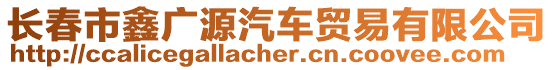 长春市鑫广源汽车贸易有限公司
http://ccalicegallacher.cn.coovee.com